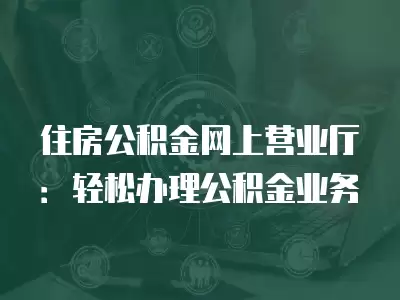 住房公积金网上营业厅：轻松办理公积金业务